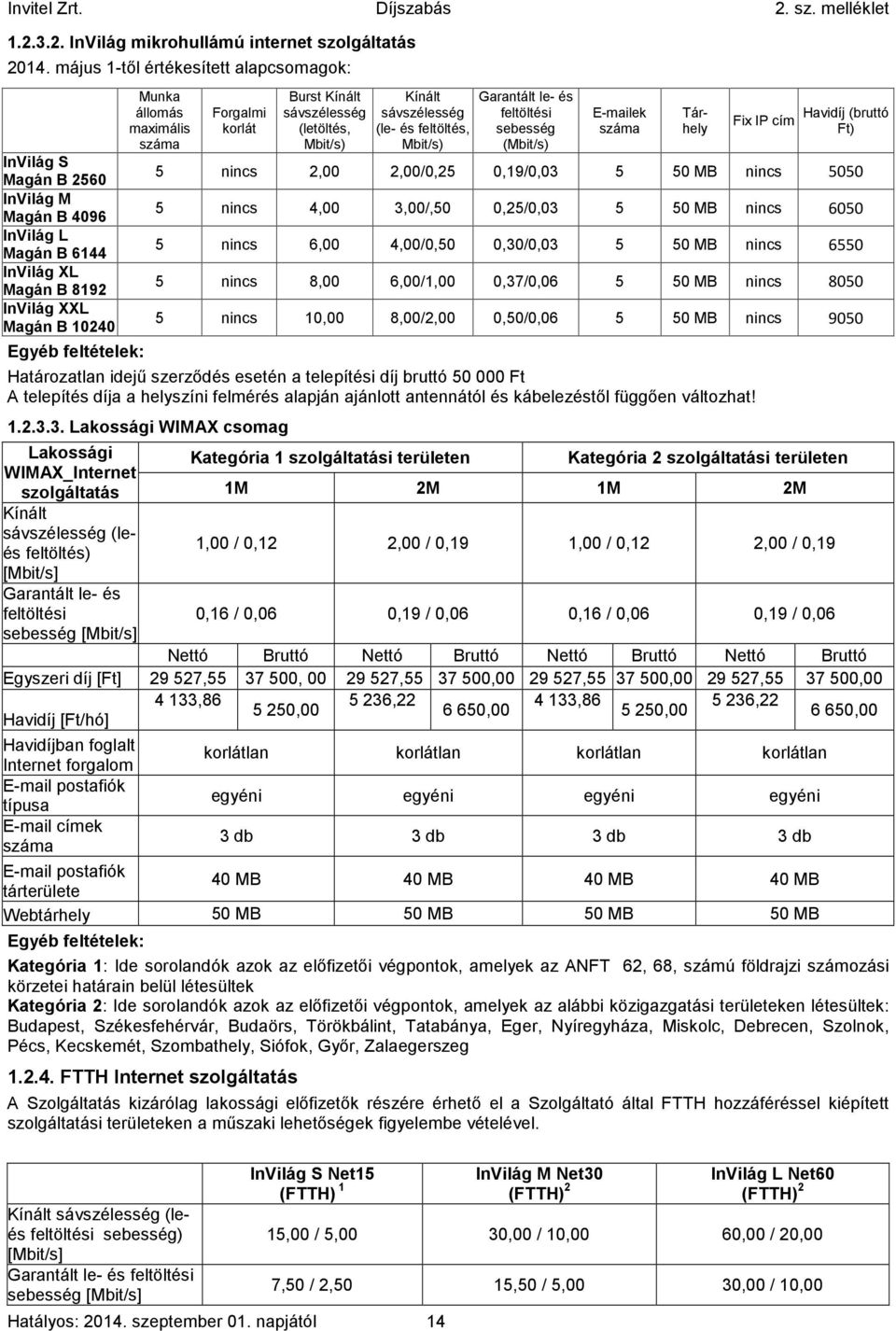 Invitel Zrt. Díjszabás 2. sz. melléklet

1.2.3.2. InVilág mikrohullámú internet szolgáltatás

2014. május 1-től értékesített alapcsomagok:

| | Munka állomás maximális száma | Forgalmi korlát | Burst Kínált sávszélesség (letöltés, Mbit/s) | Kínált sávszélesség (le- és feltöltés, Mbit/s) | Garantált le- és feltöltési sebesség (Mbit/s) | E-mailek száma | Tárhely | Fix IP cím | Havidíj (bruttó Ft) |
|---|---|---|---|---|---|---|---|---|---|
| InVilág S Magán B 2560 | 5 | nincs | 2,00 | 2,00/0,25 | 0,19/0,03 | 5 | 50 MB | nincs | 5050 |
| InVilág M Magán B 4096 | 5 | nincs | 4,00 | 3,00/,50 | 0,25/0,03 | 5 | 50 MB | nincs | 6050 |
| InVilág L Magán B 6144 | 5 | nincs | 6,00 | 4,00/0,50 | 0,30/0,03 | 5 | 50 MB | nincs | 6550 |
| InVilág XL Magán B 8192 | 5 | nincs | 8,00 | 6,00/1,00 | 0,37/0,06 | 5 | 50 MB | nincs | 8050 |
| InVilág XXL Magán B 10240 | 5 | nincs | 10,00 | 8,00/2,00 | 0,50/0,06 | 5 | 50 MB | nincs | 9050 |

Egyéb feltételek:

Határozatlan idejű szerződés esetén a telepítési díj bruttó 50 000 Ft
A telepítés díja a helyszíni felmérés alapján ajánlott antennától és kábelezéstől függően változhat!

1.2.3.3. Lakossági WIMAX csomag

| Lakossági WIMAX_Internet szolgáltatás | Kategória 1 szolgáltatási területen | | | | Kategória 2 szolgáltatási területen | | | |
|---|---|---|---|---|---|---|---|---|
| | 1M | | 2M | | 1M | | 2M | |
| Kínált sávszélesség (le- és feltöltés) [Mbit/s] | 1,00 / 0,12 | | 2,00 / 0,19 | | 1,00 / 0,12 | | 2,00 / 0,19 | |
| Garantált le- és feltöltési sebesség [Mbit/s] | 0,16 / 0,06 | | 0,19 / 0,06 | | 0,16 / 0,06 | | 0,19 / 0,06 | |
| | Nettó | Bruttó | Nettó | Bruttó | Nettó | Bruttó | Nettó | Bruttó |
| Egyszeri díj [Ft] | 29 527,55 | 37 500, 00 | 29 527,55 | 37 500,00 | 29 527,55 | 37 500,00 | 29 527,55 | 37 500,00 |
| Havidíj [Ft/hó] | 4 133,86 | 5 250,00 | 5 236,22 | 6 650,00 | 4 133,86 | 5 250,00 | 5 236,22 | 6 650,00 |
| Havidíjban foglalt Internet forgalom | korlátlan | | korlátlan | | korlátlan | | korlátlan | |
| E-mail postafiók típusa | egyéni | | egyéni | | egyéni | | egyéni | |
| E-mail címek száma | 3 db | | 3 db | | 3 db | | 3 db | |
| E-mail postafiók tárterülete | 40 MB | | 40 MB | | 40 MB | | 40 MB | |
| Webtárhely | 50 MB | | 50 MB | | 50 MB | | 50 MB | |

Egyéb feltételek:

Kategória 1: Ide sorolandók azok az előfizetői végpontok, amelyek az ANFT 62, 68, számú földrajzi számozási körzetei határain belül létesültek
Kategória 2: Ide sorolandók azok az előfizetői végpontok, amelyek az alábbi közigazgatási területeken létesültek: Budapest, Székesfehérvár, Budaörs, Törökbálint, Tatabánya, Eger, Nyíregyháza, Miskolc, Debrecen, Szolnok, Pécs, Kecskemét, Szombathely, Siófok, Győr, Zalaegerszeg

1.2.4. FTTH Internet szolgáltatás

A Szolgáltatás kizárólag lakossági előfizetők részére érhető el a Szolgáltató által FTTH hozzáféréssel kiépített szolgáltatási területeken a műszaki lehetőségek figyelembe vételével.

| | InVilág S Net15 (FTTH) $^1$ | InVilág M Net30 (FTTH)$^2$ | InVilág L Net60 (FTTH)$^2$ |
|---|---|---|---|
| Kínált sávszélesség (le- és feltöltési sebesség) [Mbit/s] | 15,00 / 5,00 | 30,00 / 10,00 | 60,00 / 20,00 |
| Garantált le- és feltöltési sebesség [Mbit/s] | 7,50 / 2,50 | 15,50 / 5,00 | 30,00 / 10,00 |

Hatályos: 2014. szeptember 01. napjától 14